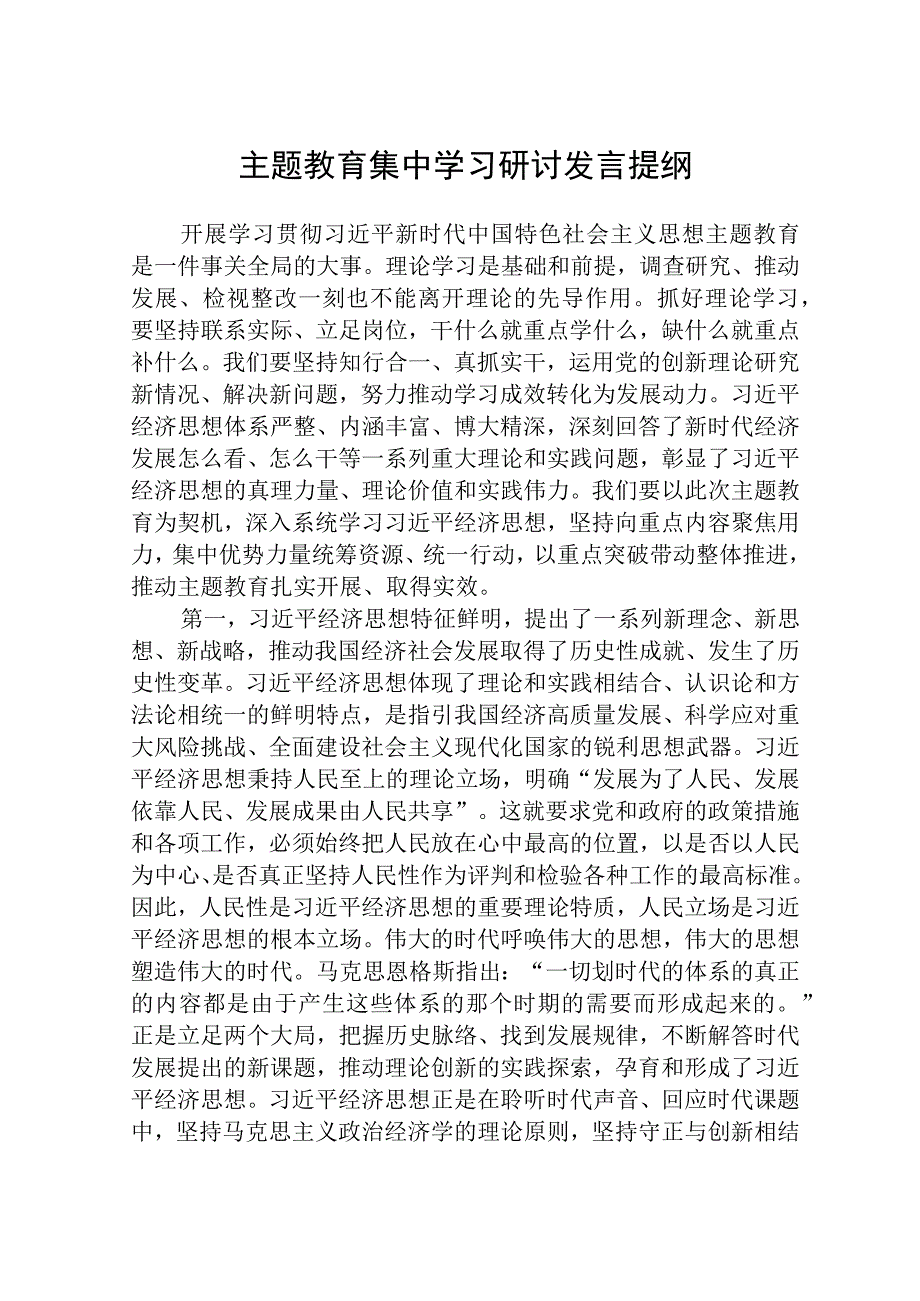 主题教育集中学习研讨发言提纲

开展学习贯彻习近平新时代中国特色社会主义思想主题教育是一件事关全局的大事。理论学习是基础和前提，调查研究、推动发展、检视整改一刻也不能离开理论的先导作用。抓好理论学习，要坚持联系实际、立足岗位，干什么就重点学什么，缺什么就重点补什么。我们要坚持知行合一、真抓实干，运用党的创新理论研究新情况、解决新问题，努力推动学习成效转化为发展动力。习近平经济思想体系严整、内涵丰富、博大精深，深刻回答了新时代经济发展怎么看、怎么干等一系列重大理论和实践问题，彰显了习近平经济思想的真理力量、理论价值和实践伟力。我们要以此次主题教育为契机，深入系统学习习近平经济思想，坚持向重点内容聚焦用力，集中优势力量统筹资源、统一行动，以重点突破带动整体推进，推动主题教育扎实开展、取得实效。

第一，习近平经济思想特征鲜明，提出了一系列新理念、新思想、新战略，推动我国经济社会发展取得了历史性成就、发生了历史性变革。习近平经济思想体现了理论和实践相结合、认识论和方法论相统一的鲜明特点，是指引我国经济高质量发展、科学应对重大风险挑战、全面建设社会主义现代化国家的锐利思想武器。习近平经济思想秉持人民至上的理论立场，明确“发展为了人民、发展依靠人民、发展成果由人民共享”。这就要求党和政府的政策措施和各项工作，必须始终把人民放在心中最高的位置，以是否以人民为中心、是否真正坚持人民性作为评判和检验各种工作的最高标准。因此，人民性是习近平经济思想的重要理论特质，人民立场是习近平经济思想的根本立场。伟大的时代呼唤伟大的思想，伟大的思想塑造伟大的时代。马克思恩格斯指出：“一切划时代的体系的真正的内容都是由于产生这些体系的那个时期的需要而形成起来的。”正是立足两个大局，把握历史脉络、找到发展规律，不断解答时代发展提出的新课题，推动理论创新的实践探索，孕育和形成了习近平经济思想。习近平经济思想正是在聆听时代声音、回应时代课题中，坚持马克思主义政治经济学的理论原则，坚持守正与创新相结